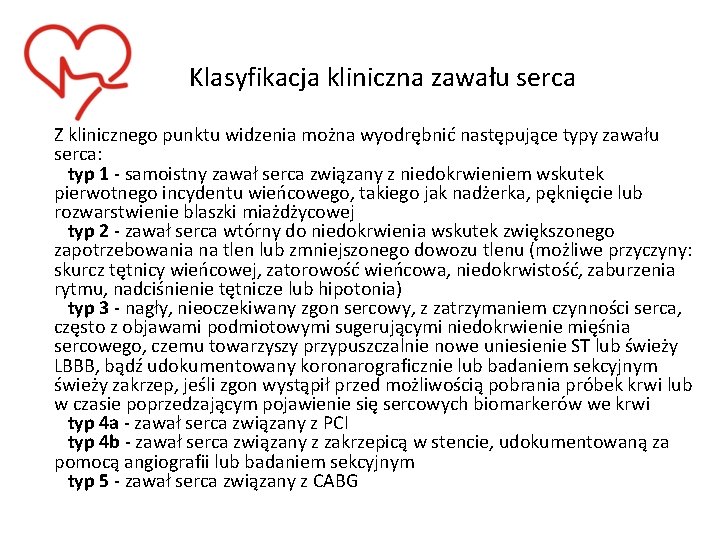 Klasyfikacja kliniczna zawału serca

Z klinicznego punktu widzenia można wyodrębnić następujące typy zawału serca:

typ 1 - samoistny zawał serca związany z niedokrwieniem wskutek pierwotnego incydentu wieńcowego, takiego jak nadżerka, pęknięcie lub rozwarstwienie blaszki miażdżycowej

typ 2 - zawał serca wtórny do niedokrwienia wskutek zwiększonego zapotrzebowania na tlen lub zmniejszonego dowozu tlenu (możliwe przyczyny: skurcz tętnicy wieńcowej, zatorowość wieńcowa, niedokrwistość, zaburzenia rytmu, nadciśnienie tętnicze lub hipotonia)

typ 3 - nagły, nieoczekiwany zgon sercowy, z zatrzymaniem czynności serca, często z objawami podmiotowymi sugerującymi niedokrwienie mięśnia sercowego, czemu towarzyszy przypuszczalnie nowe uniesienie ST lub świeży LBBB, bądź udokumentowany koronarograficznie lub badaniem sekcyjnym świeży zakrzep, jeśli zgon wystąpił przed możliwością pobrania próbek krwi lub w czasie poprzedzającym pojawienie się sercowych biomarkerów we krwi

typ 4a - zawał serca związany z PCI

typ 4b - zawał serca związany z zakrzepicą w stencie, udokumentowaną za pomocą angiografii lub badaniem sekcyjnym

typ 5 - zawał serca związany z CABG